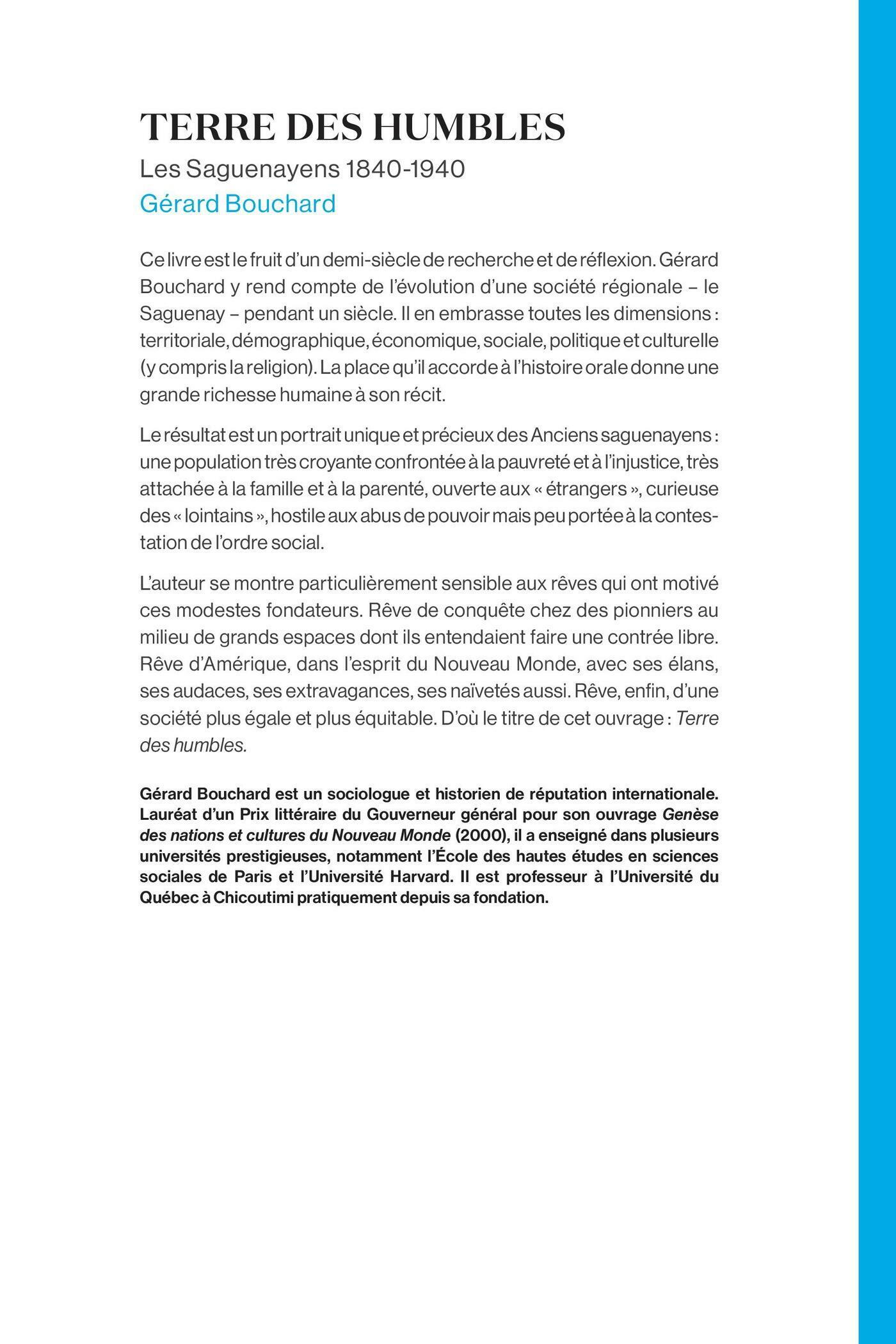 TERRE DES HUMBLES

Les Saguenayens 1840-1940

Gérard Bouchard

Ce livre est le fruit d'un demi-siècle de recherche et de réflexion. Gérard Bouchard y rend compte de l'évolution d'une société régionale – le Saguenay – pendant un siècle. Il en embrasse toutes les dimensions : territoriale, démographique, économique, sociale, politique et culturelle (y compris la religion). La place qu'il accorde à l'histoire orale donne une grande richesse humaine à son récit.

Le résultat est un portrait unique et précieux des Anciens saguenayens : une population très croyante confrontée à la pauvreté et à l'injustice, très attachée à la famille et à la parenté, ouverte aux « étrangers », curieuse des « lointains », hostile aux abus de pouvoir mais peu portée à la contestation de l'ordre social.

L'auteur se montre particulièrement sensible aux rêves qui ont motivé ces modestes fondateurs. Rêve de conquête chez des pionniers au milieu de grands espaces dont ils entendaient faire une contrée libre. Rêve d'Amérique, dans l'esprit du Nouveau Monde, avec ses élans, ses audaces, ses extravagances, ses naïvetés aussi. Rêve, enfin, d'une société plus égale et plus équitable. D'où le titre de cet ouvrage : Terre des humbles.

Gérard Bouchard est un sociologue et historien de réputation internationale. Lauréat d'un Prix littéraire du Gouverneur général pour son ouvrage Genèse des nations et cultures du Nouveau Monde (2000), il a enseigné dans plusieurs universités prestigieuses, notamment l'École des hautes études en sciences sociales de Paris et l'Université Harvard. Il est professeur à l'Université du Québec à Chicoutimi pratiquement depuis sa fondation.